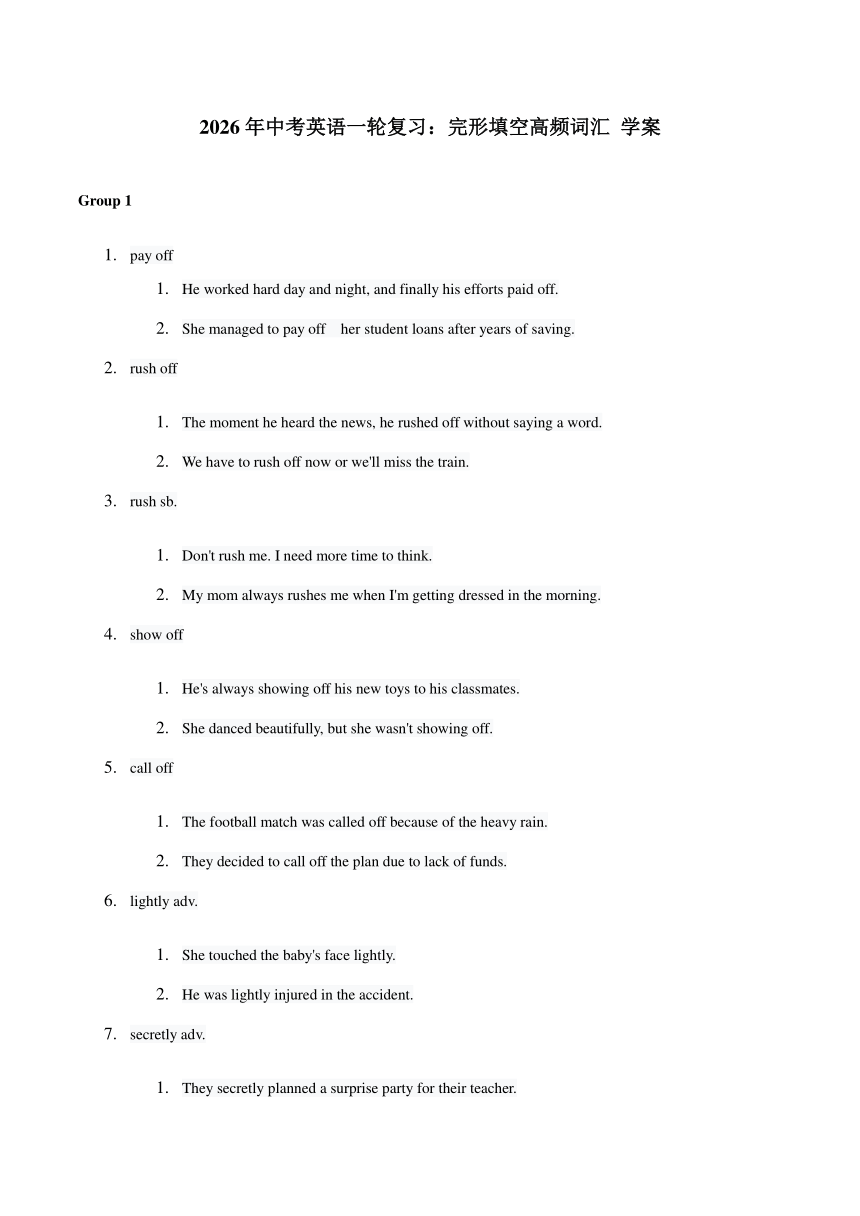 2026年中考英语一轮复习：完形填空高频词汇 学案

Group 1

1. pay off

1. He worked hard day and night, and finally his efforts paid off.

2. She managed to pay off her student loans after years of saving.

2. rush off

1. The moment he heard the news, he rushed off without saying a word.

2. We have to rush off now or we'll miss the train.

3. rush sb.

1. Don't rush me. I need more time to think.

2. My mom always rushes me when I'm getting dressed in the morning.

4. show off

1. He's always showing off his new toys to his classmates.

2. She danced beautifully, but she wasn't showing off.

5. call off

1. The football match was called off because of the heavy rain.

2. They decided to call off the plan due to lack of funds.

6. lightly adv.

1. She touched the baby's face lightly.

2. He was lightly injured in the accident.

7. secretly adv.

1. They secretly planned a surprise party for their teacher.